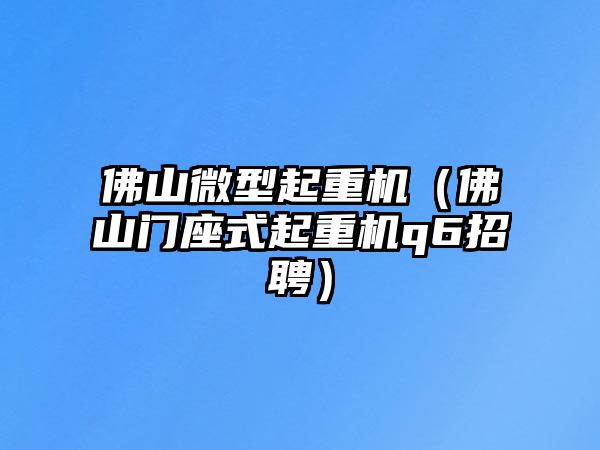 佛山微型起重机（佛山门座式起重机q6招聘）